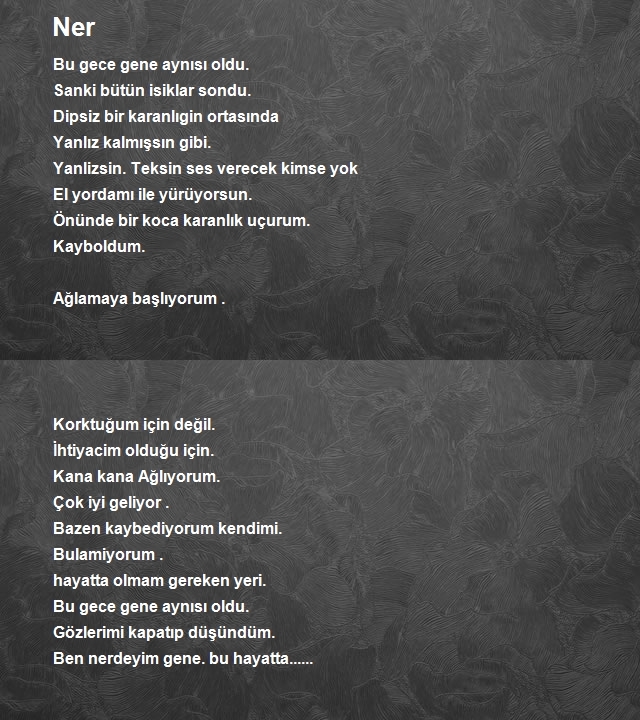 Ner

Bu gece gene aynısı oldu.
Sanki bütün isiklar sondu.
Dipsiz bir karanlıgin ortasında
Yanlız kalmışsın gibi.
Yanlizsin. Teksin ses verecek kimse yok
El yordamı ile yürüyorsun.
Önünde bir koca karanlık uçurum.
Kayboldum.

Ağlamaya başlıyorum .

Korktuğum için değil.
İhtiyacim olduğu için.
Kana kana Ağlıyorum.
Çok iyi geliyor .
Bazen kaybediyorum kendimi.
Bulamiyorum .
hayatta olmam gereken yeri.
Bu gece gene aynısı oldu.
Gözlerimi kapatıp düşündüm.
Ben nerdeyim gene. bu hayatta......